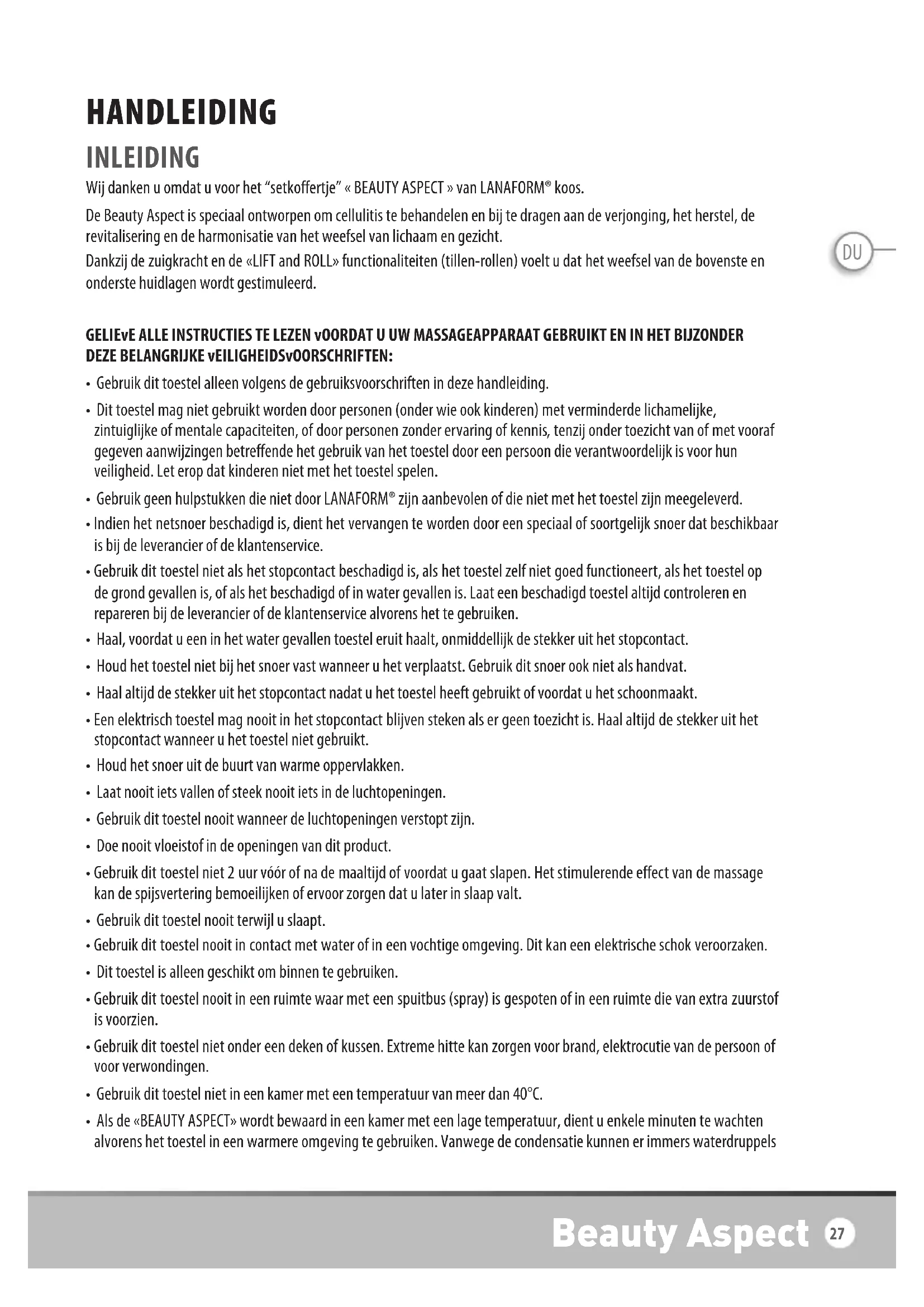 HANDLEIDING

INLEIDING

Wij danken u omdat u voor het "setkoffertje" « BEAUTY ASPECT » van LANAFORM® koos.

De Beauty Aspect is speciaal ontworpen om cellulitis te behandelen en bij te dragen aan de verjonging, het herstel, de revitalisering en de harmonisatie van het weefsel van lichaam en gezicht.

Dankzij de zuigkracht en de «LIFT and ROLL» functionaliteiten (tillen-rollen) voelt u dat het weefsel van de bovenste en onderste huidlagen wordt gestimuleerd.

DU

GELIEvE ALLE INSTRUCTIES TE LEZEN vOORDAT U UW MASSAGEAPPARAAT GEBRUIKT EN IN HET BIJZONDER DEZE BELANGRIJKE vEILIGHEIDSvOORSCHRIFTEN:

• Gebruik dit toestel alleen volgens de gebruiksvoorschriften in deze handleiding.

• Dit toestel mag niet gebruikt worden door personen (onder wie ook kinderen) met verminderde lichamelijke, zintuiglijke of mentale capaciteiten, of door personen zonder ervaring of kennis, tenzij onder toezicht van of met vooraf gegeven aanwijzingen betreffende het gebruik van het toestel door een persoon die verantwoordelijk is voor hun veiligheid. Let erop dat kinderen niet met het toestel spelen.

• Gebruik geen hulpstukken die niet door LANAFORM® zijn aanbevolen of die niet met het toestel zijn meegeleverd.

• Indien het netsnoer beschadigd is, dient het vervangen te worden door een speciaal of soortgelijk snoer dat beschikbaar is bij de leverancier of de klantenservice.

• Gebruik dit toestel niet als het stopcontact beschadigd is, als het toestel zelf niet goed functioneert, als het toestel op de grond gevallen is, of als het beschadigd of in water gevallen is. Laat een beschadigd toestel altijd controleren en repareren bij de leverancier of de klantenservice alvorens het te gebruiken.

• Haal, voordat u een in het water gevallen toestel eruit haalt, onmiddellijk de stekker uit het stopcontact.

• Houd het toestel niet bij het snoer vast wanneer u het verplaatst. Gebruik dit snoer ook niet als handvat.

• Haal altijd de stekker uit het stopcontact nadat u het toestel heeft gebruikt of voordat u het schoonmaakt.

• Een elektrisch toestel mag nooit in het stopcontact blijven steken als er geen toezicht is. Haal altijd de stekker uit het stopcontact wanneer u het toestel niet gebruikt.

• Houd het snoer uit de buurt van warme oppervlakken.

• Laat nooit iets vallen of steek nooit iets in de luchtopeningen.

• Gebruik dit toestel nooit wanneer de luchtopeningen verstopt zijn.

• Doe nooit vloeistof in de openingen van dit product.

• Gebruik dit toestel niet 2 uur vóór of na de maaltijd of voordat u gaat slapen. Het stimulerende effect van de massage kan de spijsvertering bemoeilijken of ervoor zorgen dat u later in slaap valt.

• Gebruik dit toestel nooit terwijl u slaapt.

• Gebruik dit toestel nooit in contact met water of in een vochtige omgeving. Dit kan een elektrische schok veroorzaken.

• Dit toestel is alleen geschikt om binnen te gebruiken.

• Gebruik dit toestel nooit in een ruimte waar met een spuitbus (spray) is gespoten of in een ruimte die van extra zuurstof is voorzien.

• Gebruik dit toestel niet onder een deken of kussen. Extreme hitte kan zorgen voor brand, elektrocutie van de persoon of voor verwondingen.

• Gebruik dit toestel niet in een kamer met een temperatuur van meer dan 40°C.

• Als de «BEAUTY ASPECT» wordt bewaard in een kamer met een lage temperatuur, dient u enkele minuten te wachten alvorens het toestel in een warmere omgeving te gebruiken. Vanwege de condensatie kunnen er immers waterdruppels

Beauty Aspect 27